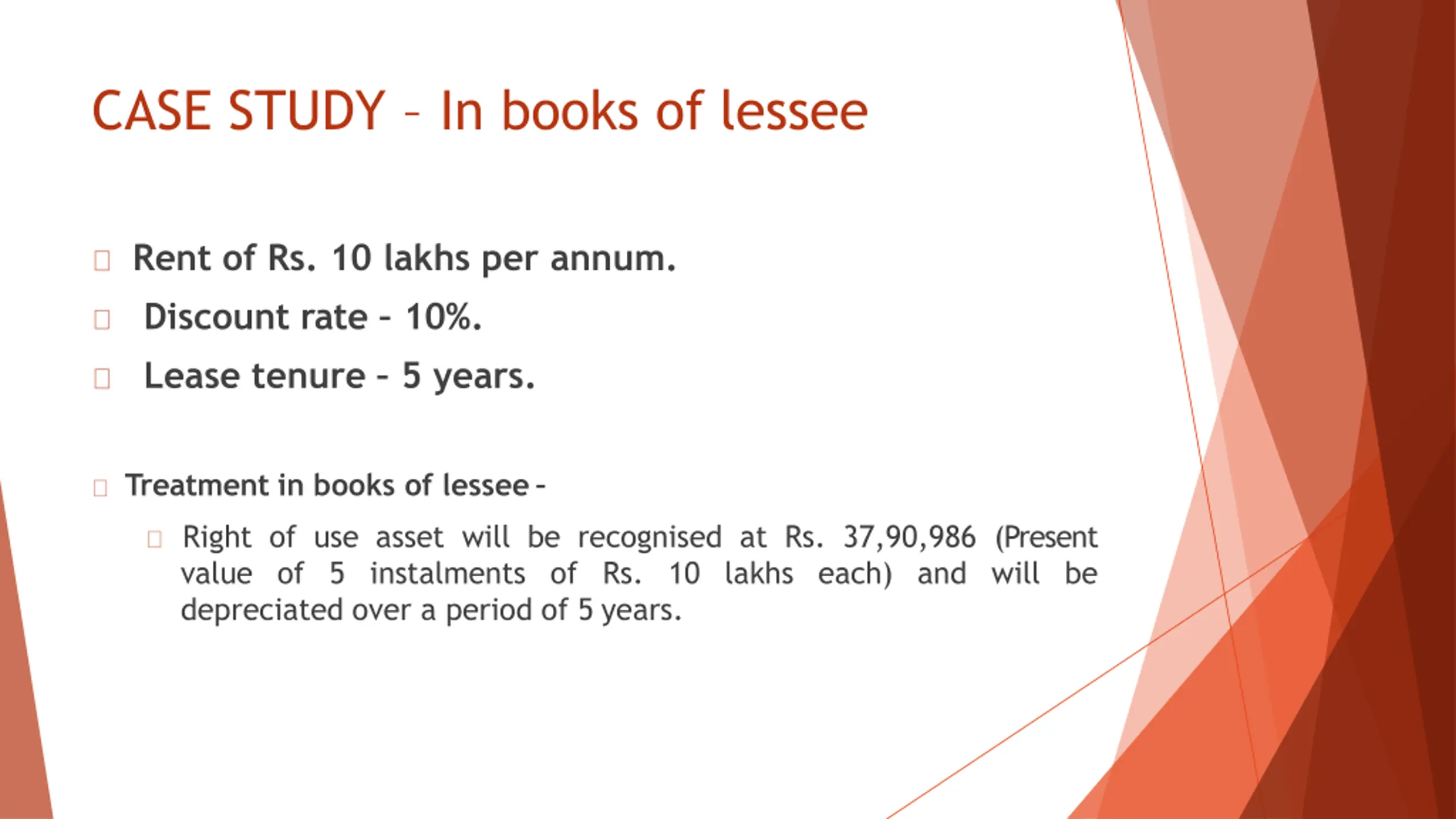 CASE STUDY – In books of lessee

Rent of Rs. 10 lakhs per annum.

Discount rate - 10%.

Lease tenure - 5 years.

Treatment in books of lessee -

Right of use asset will be recognised at Rs. 37,90,986 (Present value of 5 instalments of Rs. 10 lakhs each) and will be depreciated over a period of 5 years.